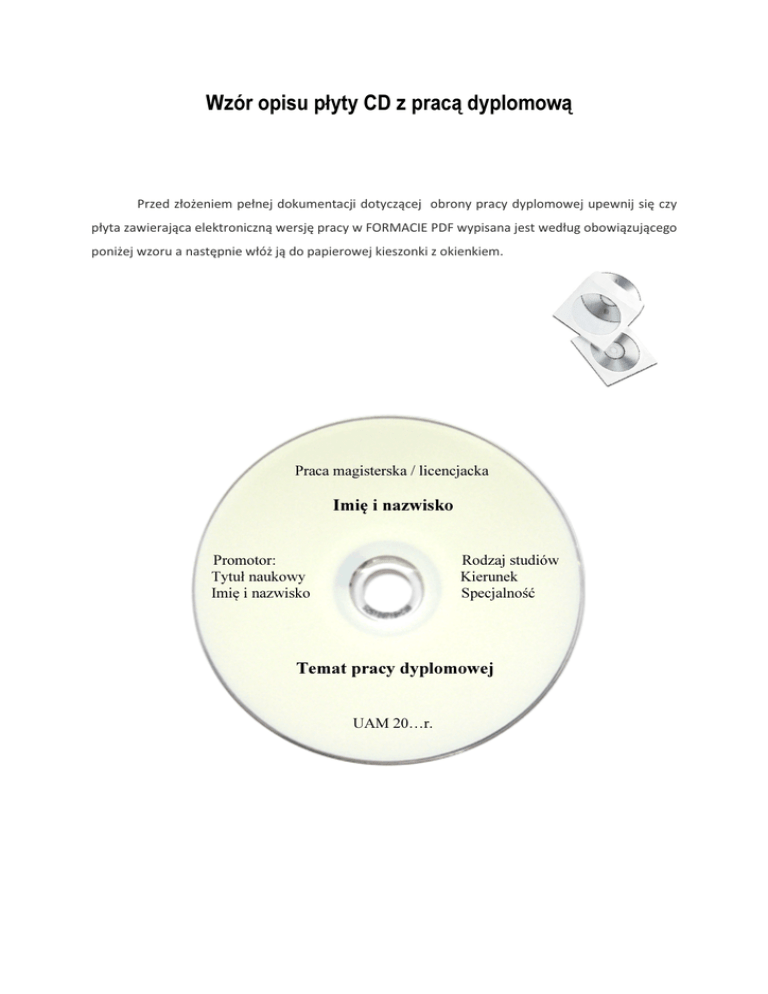 Wzór opisu płyty CD z pracą dyplomową

Przed złożeniem pełnej dokumentacji dotyczącej obrony pracy dyplomowej upewnij się czy płyta zawierająca elektroniczną wersję pracy w FORMACIE PDF wypisana jest według obowiązującego poniżej wzoru a następnie włóż ją do papierowej kieszonki z okienkiem.

Praca magisterska / licencjacka

Imię i nazwisko

Promotor:
Tytuł naukowy
Imię i nazwisko

Rodzaj studiów
Kierunek
Specjalność

Temat pracy dyplomowej

UAM 20…r.